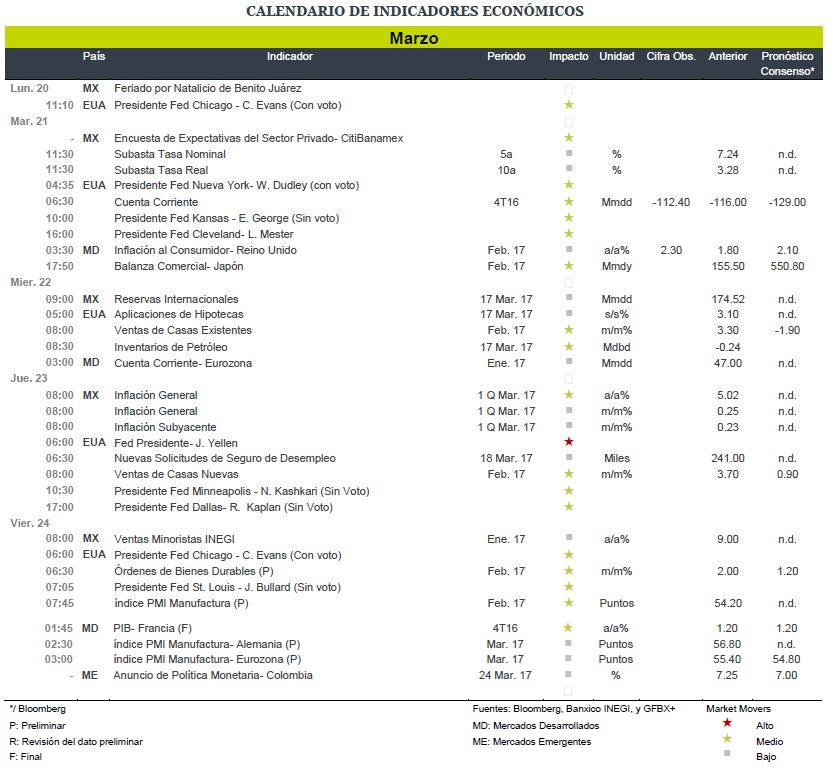 CALENDARIO DE INDICADORES ECONÓMICOS

Marzo

| | País | Indicador | Periodo | Impacto | Unidad | Cifra Obs. | Anterior | Pronóstico Consenso* |
|---|---|---|---|---|---|---|---|---|
| Lun. 20 | MX | Feriado por Natalicio de Benito Juárez | | | | | | |
| 11:10 | EUA | Presidente Fed Chicago - C. Evans (Con voto) | | ★ | | | | |
| Mar. 21 | | | | | | | | |
| - | MX | Encuesta de Expectativas del Sector Privado- CitiBanamex | | ★ | | | | |
| 11:30 | | Subasta Tasa Nominal | 5a | ■ | % | | 7.24 | n.d. |
| 11:30 | | Subasta Tasa Real | 10a | ■ | % | | 3.28 | n.d. |
| 04:35 | EUA | Presidente Fed Nueva York- W. Dudley (con voto) | | ★ | | | | |
| 06:30 | | Cuenta Corriente | 4T16 | ★ | Mmdd | -112.40 | -116.00 | -129.00 |
| 10:00 | | Presidente Fed Kansas - E. George (Sin voto) | | ★ | | | | |
| 16:00 | | Presidente Fed Cleveland- L. Mester | | ★ | | | | |
| 03:30 | MD | Inflación al Consumidor- Reino Unido | Feb. 17 | ■ | a/a% | 2.30 | 1.80 | 2.10 |
| 17:50 | | Balanza Comercial- Japón | Feb. 17 | ★ | Mmdy | | 155.50 | 550.80 |
| Mier. 22 | | | | | | | | |
| 09:00 | MX | Reservas Internacionales | 17 Mar. 17 | ■ | Mmdd | | 174.52 | n.d. |
| 05:00 | EUA | Aplicaciones de Hipotecas | 17 Mar. 17 | ■ | s/s% | | 3.10 | n.d. |
| 08:00 | | Ventas de Casas Existentes | Feb. 17 | ★ | m/m% | | 3.30 | -1.90 |
| 08:30 | | Inventarios de Petróleo | 17 Mar. 17 | ★ | Mdbd | | -0.24 | |
| 03:00 | MD | Cuenta Corriente- Eurozona | Ene. 17 | ■ | Mmdd | | 47.00 | n.d. |
| Jue. 23 | | | | | | | | |
| 08:00 | MX | Inflación General | 1 Q Mar. 17 | ★ | a/a% | | 5.02 | n.d. |
| 08:00 | | Inflación General | 1 Q Mar. 17 | ■ | m/m% | | 0.25 | n.d. |
| 08:00 | | Inflación Subyacente | 1 Q Mar. 17 | ■ | m/m% | | 0.23 | n.d. |
| 06:00 | EUA | Fed Presidente- J. Yellen | | ★ | | | | |
| 06:30 | | Nuevas Solicitudes de Seguro de Desempleo | 18 Mar. 17 | ■ | Miles | | 241.00 | n.d. |
| 08:00 | | Ventas de Casas Nuevas | Feb. 17 | ★ | m/m% | | 3.70 | 0.90 |
| 10:30 | | Presidente Fed Minneapolis - N. Kashkari (Sin Voto) | | ★ | | | | |
| 17:00 | | Presidente Fed Dallas- R. Kaplan (Sin Voto) | | ★ | | | | |
| Vier. 24 | | | | | | | | |
| 08:00 | MX | Ventas Minoristas INEGI | Ene. 17 | ■ | a/a% | | 9.00 | n.d. |
| 06:00 | EUA | Presidente Fed Chicago - C. Evans (Con voto) | | ★ | | | | |
| 06:30 | | Órdenes de Bienes Durables (P) | Feb. 17 | ★ | m/m% | | 2.00 | 1.20 |
| 07:05 | | Presidente Fed St. Louis - J. Bullard (Sin voto) | | ★ | | | | |
| 07:45 | | índice PMI Manufactura (P) | Feb. 17 | ★ | Puntos | | 54.20 | n.d. |
| 01:45 | MD | PIB- Francia (F) | 4T16 | ★ | a/a% | | 1.20 | 1.20 |
| 02:30 | | índice PMI Manufactura- Alemania (P) | Mar. 17 | ■ | Puntos | | 56.80 | n.d. |
| 03:00 | | índice PMI Manufactura- Eurozona (P) | Mar. 17 | ■ | Puntos | | 55.40 | 54.80 |
| - | ME | Anuncio de Política Monetaria- Colombia | 24 Mar. 17 | ■ | % | | 7.25 | 7.00 |

*/ Bloomberg
P: Preliminar
R: Revisión del dato preliminar
F: Final

Fuentes: Bloomberg, Banxico INEGI, y GFBX+
MD: Mercados Desarrollados
ME: Mercados Emergentes

Market Movers
★ Alto
★ Medio
■ Bajo